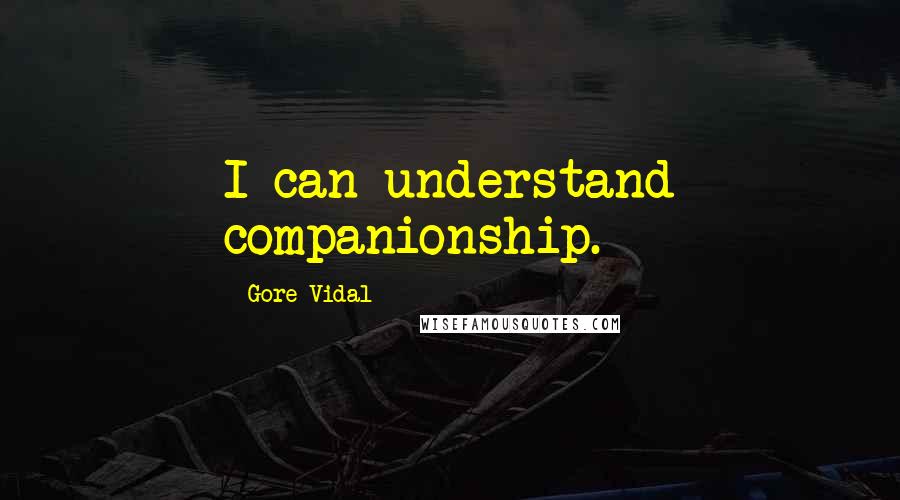 I can understand companionship.

Gore Vidal

WISEFAMOUSQUOTES.COM